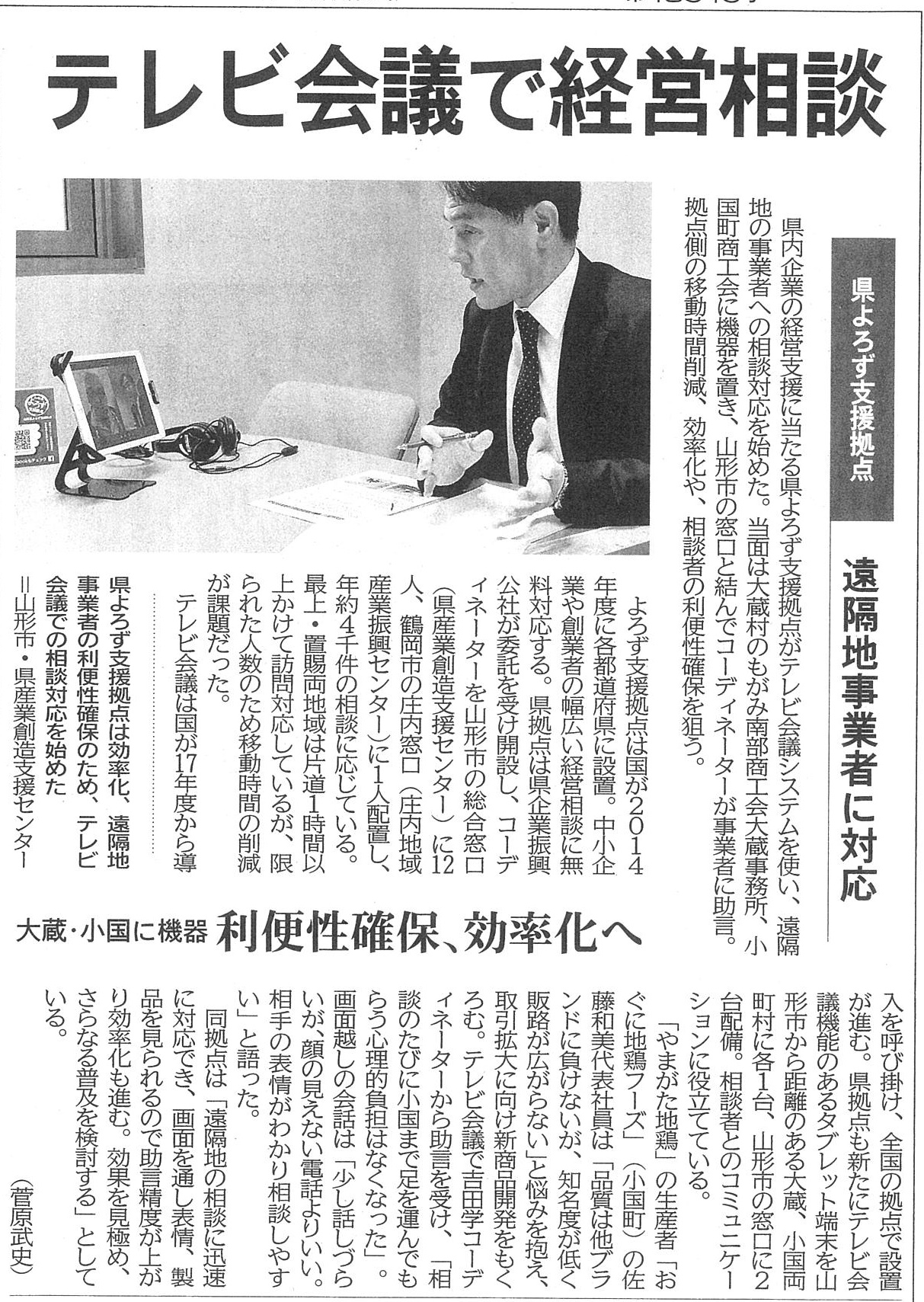 テレビ会議で経営相談

県よろず支援拠点

遠隔地事業者に対応

県内企業の経営支援に当たる県よろず支援拠点がテレビ会議システムを使い、遠隔地の事業者への相談対応を始めた。当面は大蔵村のもがみ南部商工会大蔵事務所、小国町商工会に機器を置き、山形市の窓口と結んでコーディネーターが事業者に助言。拠点側の移動時間削減、効率化や、相談者の利便性確保を狙う。

よろず支援拠点は国が2014年度に各都道府県に設置。中小企業や創業者の幅広い経営相談に無料対応する。県拠点は県企業振興公社が委託を受け開設し、コーディネーターを山形市の総合窓口(県産業創造支援センター)に12人、鶴岡市の庄内窓口(庄内地域産業振興センター)に1人配置し、年約4千件の相談に応じている。最上・置賜両地域は片道1時間以上かけて訪問対応しているが、限られた人数のため移動時間の削減が課題だった。

テレビ会議は国が17年度から導入を呼び掛け、全国の拠点で設置が進む。県拠点も新たにテレビ会議機能のあるタブレット端末を山形市から距離のある大蔵、小国両町村に各1台、山形市の窓口に2台配備。相談者とのコミュニケーションに役立てている。

「やまがた地鶏」の生産者「おぐに地鶏フーズ」(小国町)の佐藤和美代表社員は「品質は他ブランドに負けないが、知名度が低く販路が広がらない」と悩みを抱え、取引拡大に向け新商品開発をもくろむ。テレビ会議で吉田学コーディネーターから助言を受け、「相談のたびに小国まで足を運んでもらう心理的負担はなくなった」。画面越しの会話は「少し話しづらいが、顔の見えない電話よりいい。相手の表情がわかり相談しやすい」と語った。

同拠点は「遠隔地の相談に迅速に対応でき、画面を通し表情、製品を見られるので助言精度が上がり効率化も進む。効果を見極め、さらなる普及を検討する」としている。

(菅原武史)

大蔵・小国に機器 利便性確保、効率化へ

県よろず支援拠点は効率化、遠隔地事業者の利便性確保のため、テレビ会議での相談対応を始めた=山形市・県産業創造支援センター